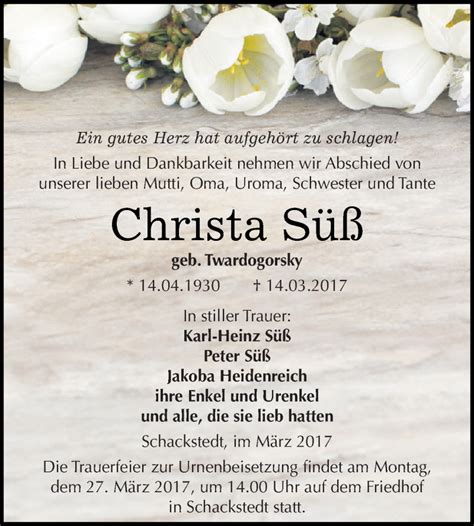 Ein gutes Herz hat aufgehört zu schlagen!
In Liebe und Dankbarkeit nehmen wir Abschied von unserer lieben Mutti, Oma, Uroma, Schwester und Tante

Christa Süß

geb. Twardogorsky

* 14.04.1930 † 14.03.2017

In stiller Trauer:
Karl-Heinz Süß
Peter Süß
Jakoba Heidenreich
ihre Enkel und Urenkel
und alle, die sie lieb hatten

Schackstedt, im März 2017

Die Trauerfeier zur Urnenbeisetzung findet am Montag, dem 27. März 2017, um 14.00 Uhr auf dem Friedhof in Schackstedt statt.